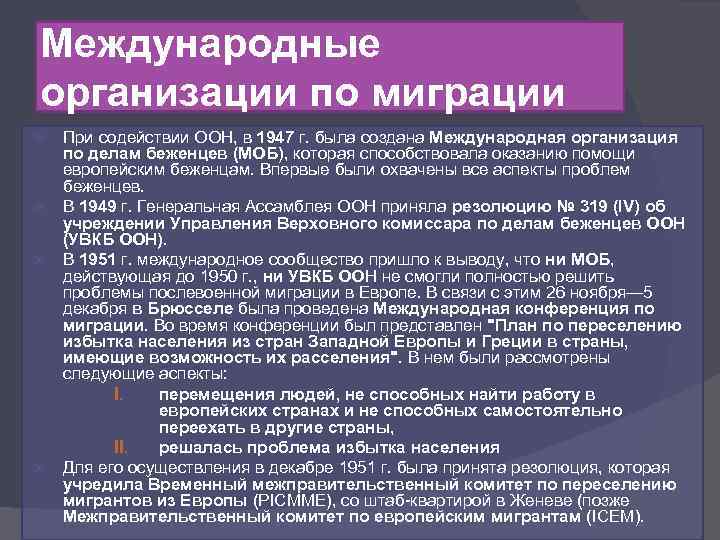 Международные организации по миграции

При содействии ООН, в 1947 г. была создана Международная организация по делам беженцев (МОБ), которая способствовала оказанию помощи европейским беженцам. Впервые были охвачены все аспекты проблем беженцев.

В 1949 г. Генеральная Ассамблея ООН приняла резолюцию № 319 (IV) об учреждении Управления Верховного комиссара по делам беженцев ООН (УВКБ ООН).

В 1951 г. международное сообщество пришло к выводу, что ни МОБ, действующая до 1950 г., ни УВКБ ООН не смогли полностью решить проблемы послевоенной миграции в Европе. В связи с этим 26 ноября—5 декабря в Брюсселе была проведена Международная конференция по миграции. Во время конференции был представлен "План по переселению избытка населения из стран Западной Европы и Греции в страны, имеющие возможность их расселения". В нем были рассмотрены следующие аспекты:

I. перемещения людей, не способных найти работу в европейских странах и не способных самостоятельно переехать в другие страны,

II. решалась проблема избытка населения

Для его осуществления в декабре 1951 г. была принята резолюция, которая учредила Временный межправительственный комитет по переселению мигрантов из Европы (PICMME), со штаб-квартирой в Женеве (позже Межправительственный комитет по европейским мигрантам (ICEM).